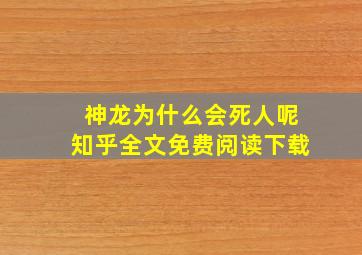 神龙为什么会死人呢
知乎全文免费阅读下载